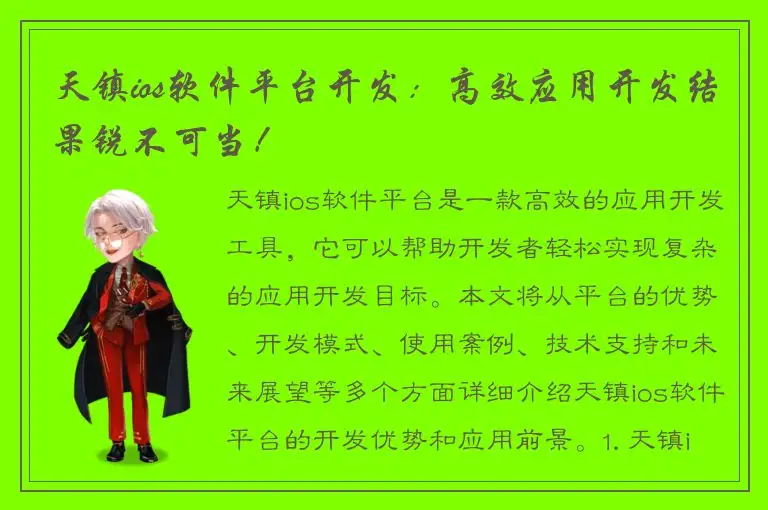 天镇ios软件平台开发：高效应用开发结果锐不可当！

天镇ios软件平台是一款高效的应用开发工具，它可以帮助开发者轻松实现复杂的应用开发目标。本文将从平台的优势、开发模式、使用案例、技术支持和未来展望等多个方面详细介绍天镇ios软件平台的开发优势和应用前景。1. 天镇i